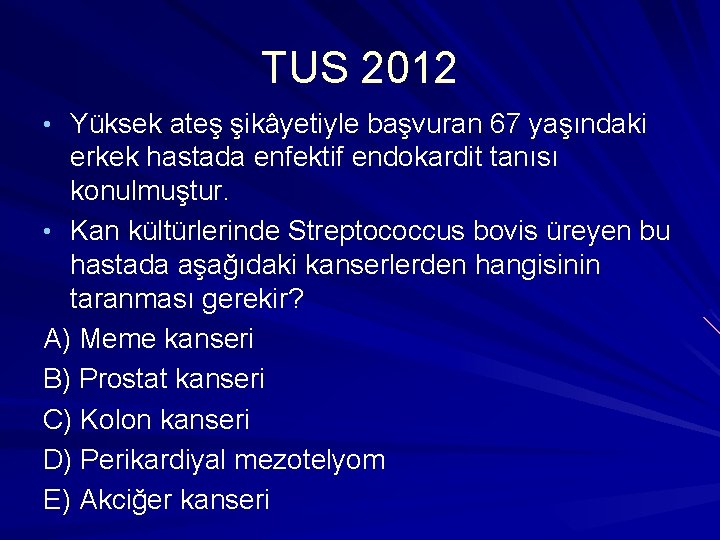 TUS 2012

• Yüksek ateş şikâyetiyle başvuran 67 yaşındaki erkek hastada enfektif endokardit tanısı konulmuştur.

• Kan kültürlerinde Streptococcus bovis üreyen bu hastada aşağıdaki kanserlerden hangisinin taranması gerekir?

A) Meme kanseri

B) Prostat kanseri

C) Kolon kanseri

D) Perikardiyal mezotelyom

E) Akciğer kanseri